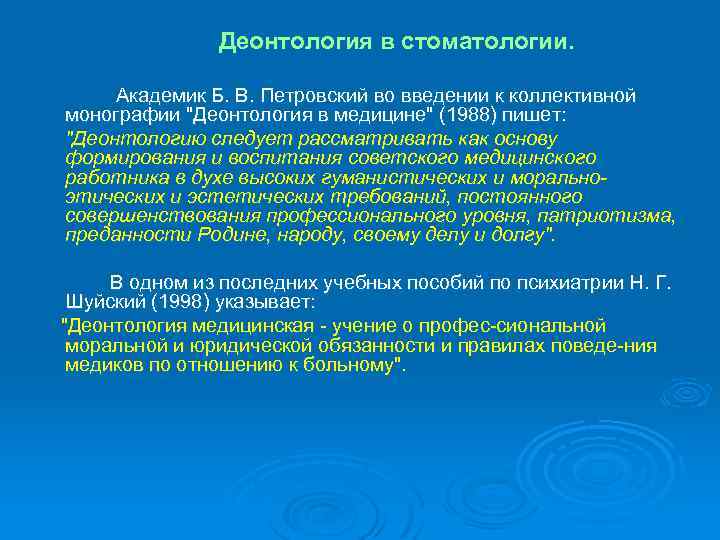 Деонтология в стоматологии.

Академик Б. В. Петровский во введении к коллективной монографии "Деонтология в медицине" (1988) пишет:

"Деонтологию следует рассматривать как основу формирования и воспитания советского медицинского работника в духе высоких гуманистических и морально-этических и эстетических требований, постоянного совершенствования профессионального уровня, патриотизма, преданности Родине, народу, своему делу и долгу".

В одном из последних учебных пособий по психиатрии Н. Г. Шуйский (1998) указывает:

"Деонтология медицинская - учение о профес-сиональной моральной и юридической обязанности и правилах поведе-ния медиков по отношению к больному".